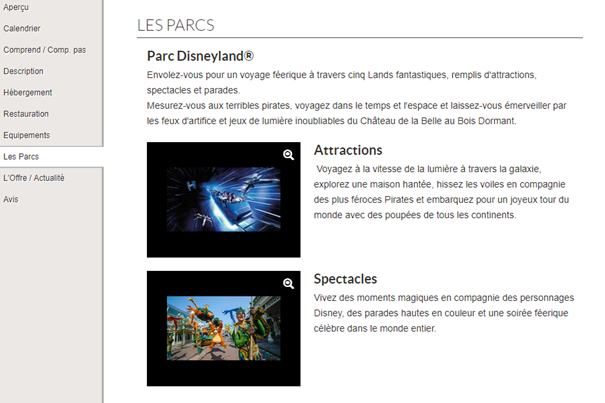 Aperçu
Calendrier
Comprend / Comp. pas
Description
Hébergement
Restauration
Equipements
Les Parcs
L'Offre / Actualité
Avis

LES PARCS

Parc Disneyland®

Envolez-vous pour un voyage féerique à travers cinq Lands fantastiques, remplis d'attractions, spectacles et parades.
Mesurez-vous aux terribles pirates, voyagez dans le temps et l'espace et laissez-vous émerveiller par les feux d'artifice et jeux de lumière inoubliables du Château de la Belle au Bois Dormant.

Attractions

Voyagez à la vitesse de la lumière à travers la galaxie, explorez une maison hantée, hissez les voiles en compagnie des plus féroces Pirates et embarquez pour un joyeux tour du monde avec des poupées de tous les continents.

Spectacles

Vivez des moments magiques en compagnie des personnages Disney, des parades hautes en couleur et une soirée féerique célèbre dans le monde entier.